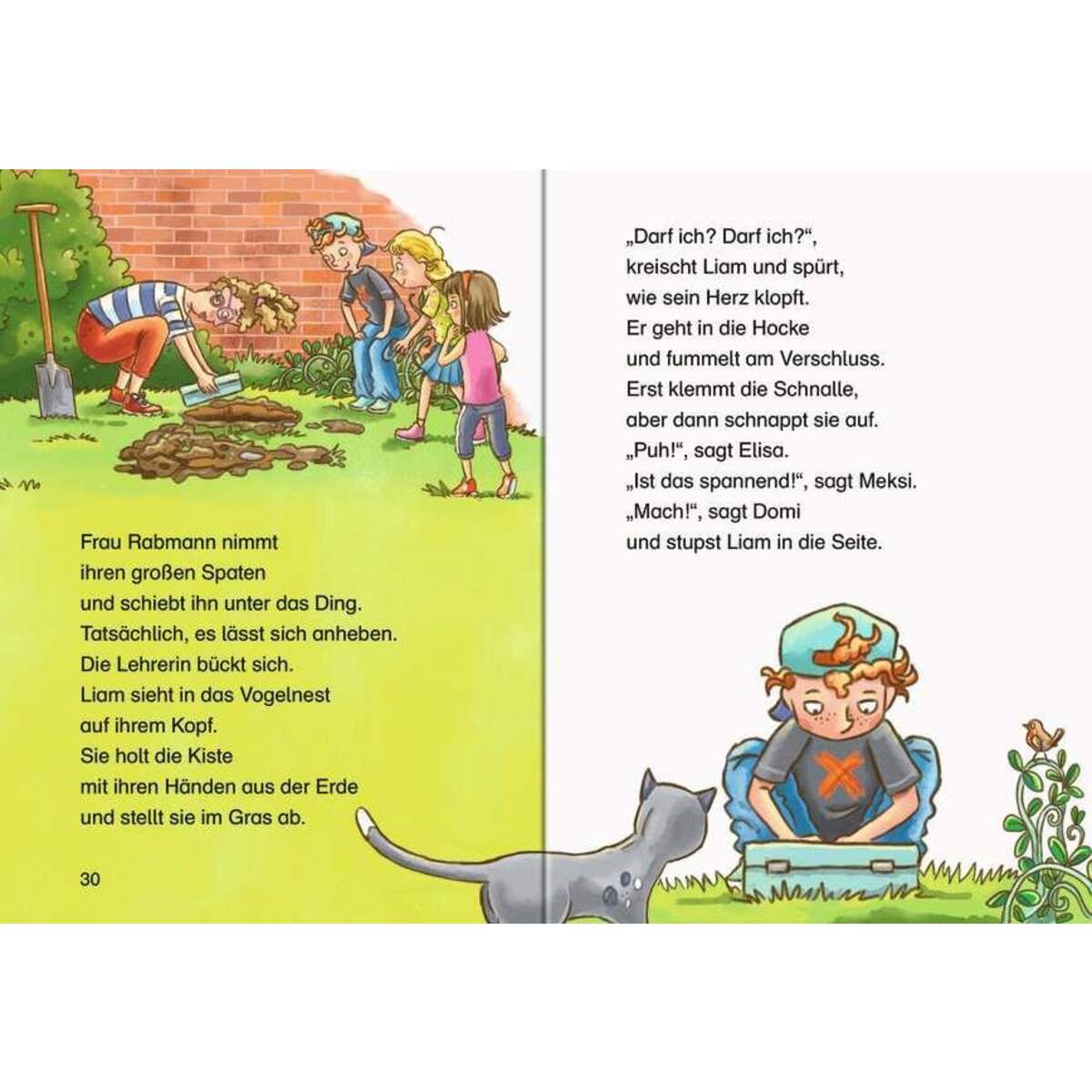 Frau Rabmann nimmt
ihren großen Spaten
und schiebt ihn unter das Ding.
Tatsächlich, es lässt sich anheben.
Die Lehrerin bückt sich.
Liam sieht in das Vogelnest
auf ihrem Kopf.
Sie holt die Kiste
mit ihren Händen aus der Erde
und stellt sie im Gras ab.

30

„Darf ich? Darf ich?“,
kreischt Liam und spürt,
wie sein Herz klopft.
Er geht in die Hocke
und fummelt am Verschluss.
Erst klemmt die Schnalle,
aber dann schnappt sie auf.
„Puh!“, sagt Elisa.
„Ist das spannend!“, sagt Meksi.
„Mach!“, sagt Domi
und stupst Liam in die Seite.